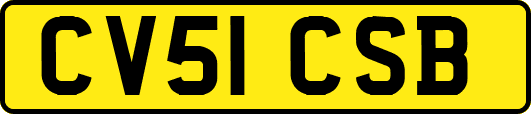 CV51 CSB